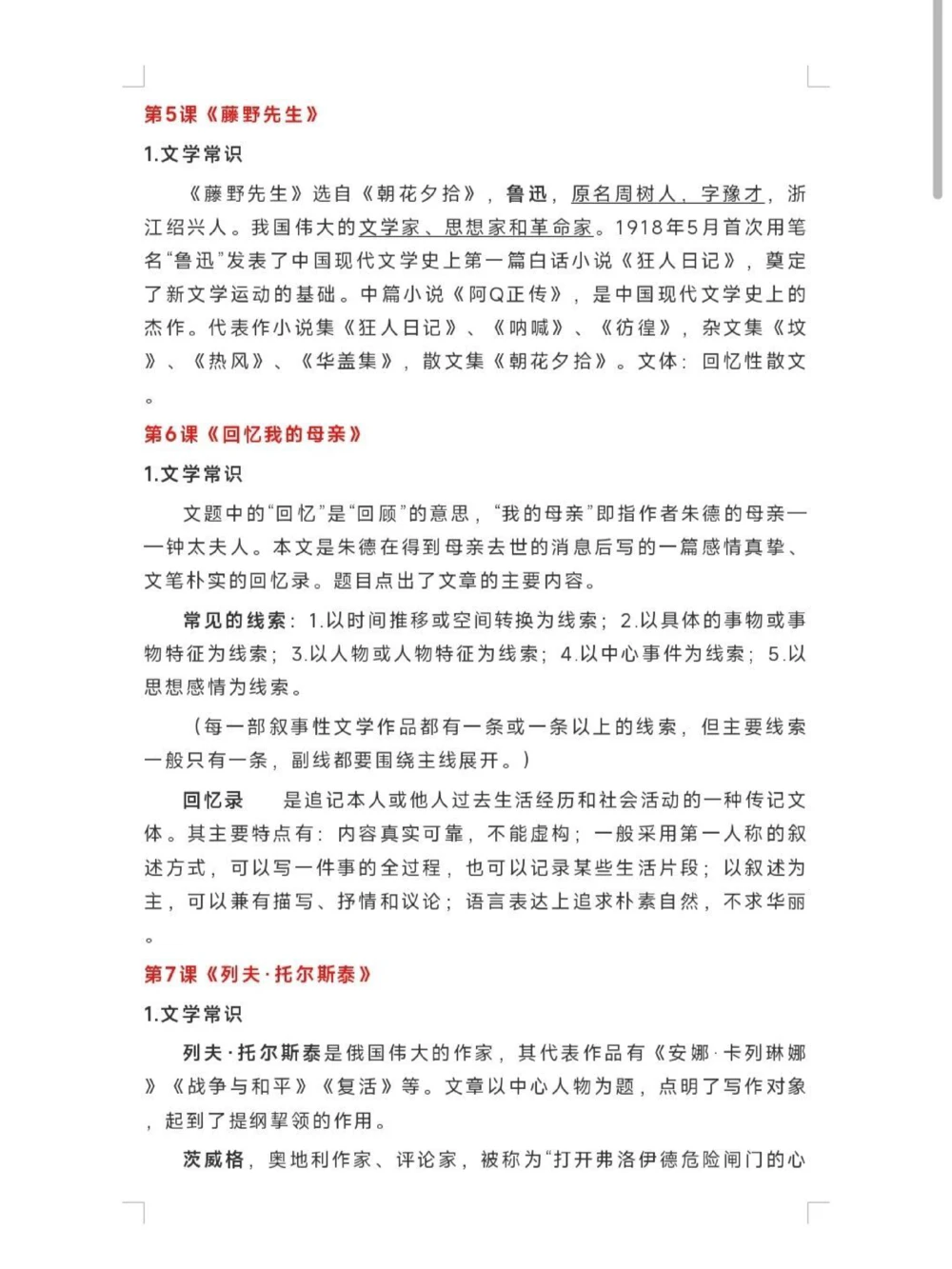 第5课《藤野先生》

1.文学常识

《藤野先生》选自《朝花夕拾》，鲁迅，原名周树人，字豫才，浙江绍兴人。我国伟大的文学家、思想家和革命家。1918年5月首次用笔名“鲁迅”发表了中国现代文学史上第一篇白话小说《狂人日记》，奠定了新文学运动的基础。中篇小说《阿Q正传》，是中国现代文学史上的杰作。代表作小说集《狂人日记》、《呐喊》、《彷徨》，杂文集《坟》、《热风》、《华盖集》，散文集《朝花夕拾》。文体：回忆性散文。

第6课《回忆我的母亲》

1.文学常识

文题中的“回忆”是“回顾”的意思，“我的母亲”即指作者朱德的母亲——钟太夫人。本文是朱德在得到母亲去世的消息后写的一篇感情真挚、文笔朴实的回忆录。题目点出了文章的主要内容。

常见的线索：1.以时间推移或空间转换为线索；2.以具体的事物或事物特征为线索；3.以人物或人物特征为线索；4.以中心事件为线索；5.以思想感情为线索。

（每一部叙事性文学作品都有一条或一条以上的线索，但主要线索一般只有一条，副线都要围绕主线展开。）

回忆录 是追记本人或他人过去生活经历和社会活动的一种传记文体。其主要特点有：内容真实可靠，不能虚构；一般采用第一人称的叙述方式，可以写一件事的全过程，也可以记录某些生活片段；以叙述为主，可以兼有描写、抒情和议论；语言表达上追求朴素自然，不求华丽。

第7课《列夫·托尔斯泰》

1.文学常识

列夫·托尔斯泰是俄国伟大的作家，其代表作品有《安娜·卡列琳娜》《战争与和平》《复活》等。文章以中心人物为题，点明了写作对象，起到了提纲挈领的作用。

茨威格，奥地利作家、评论家，被称为“打开弗洛伊德危险闸门的心